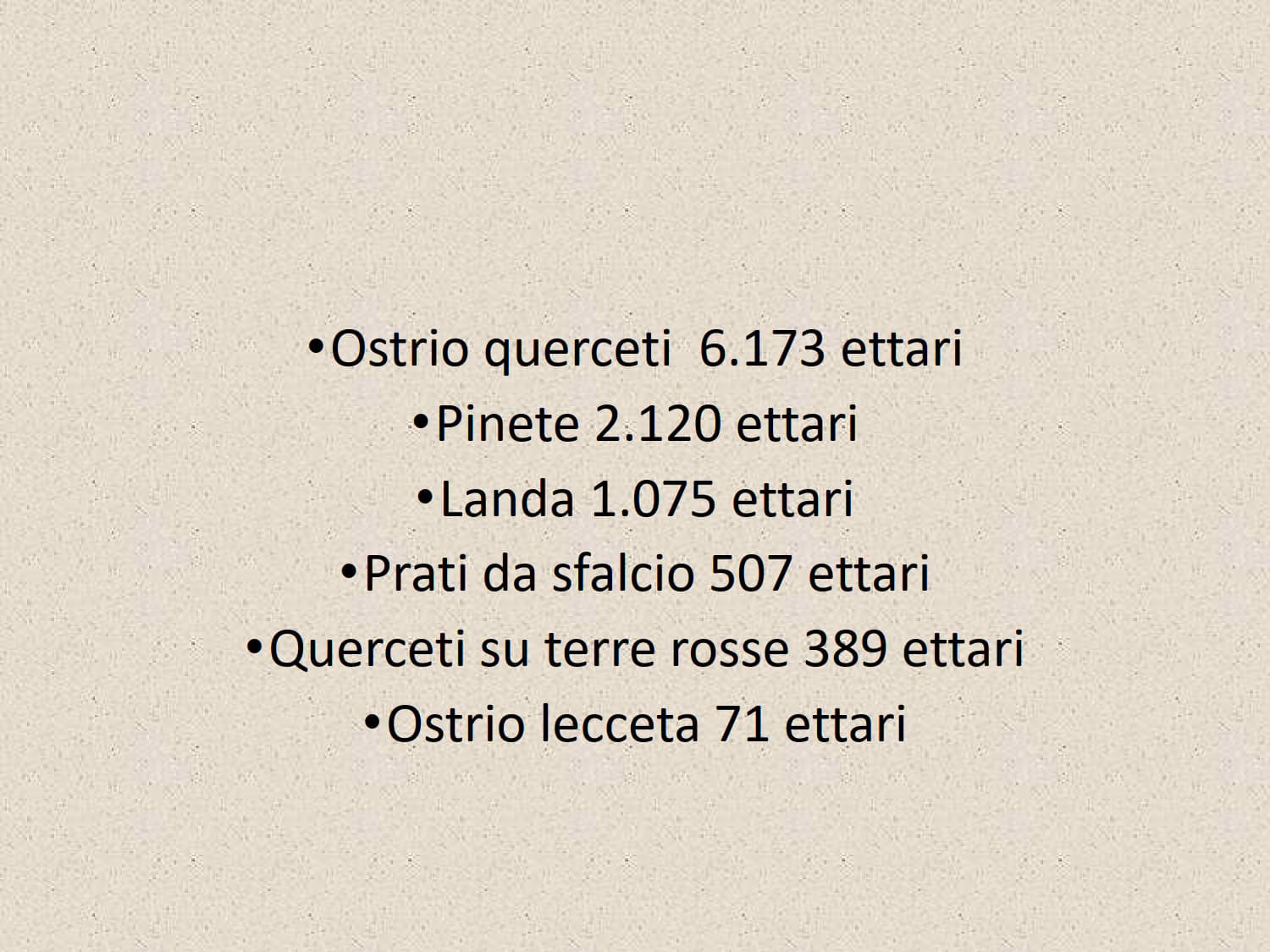 • Ostrio querceti 6.173 ettari
• Pinete 2.120 ettari
• Landa 1.075 ettari
• Prati da sfalcio 507 ettari
• Querceti su terre rosse 389 ettari
• Ostrio lecceta 71 ettari